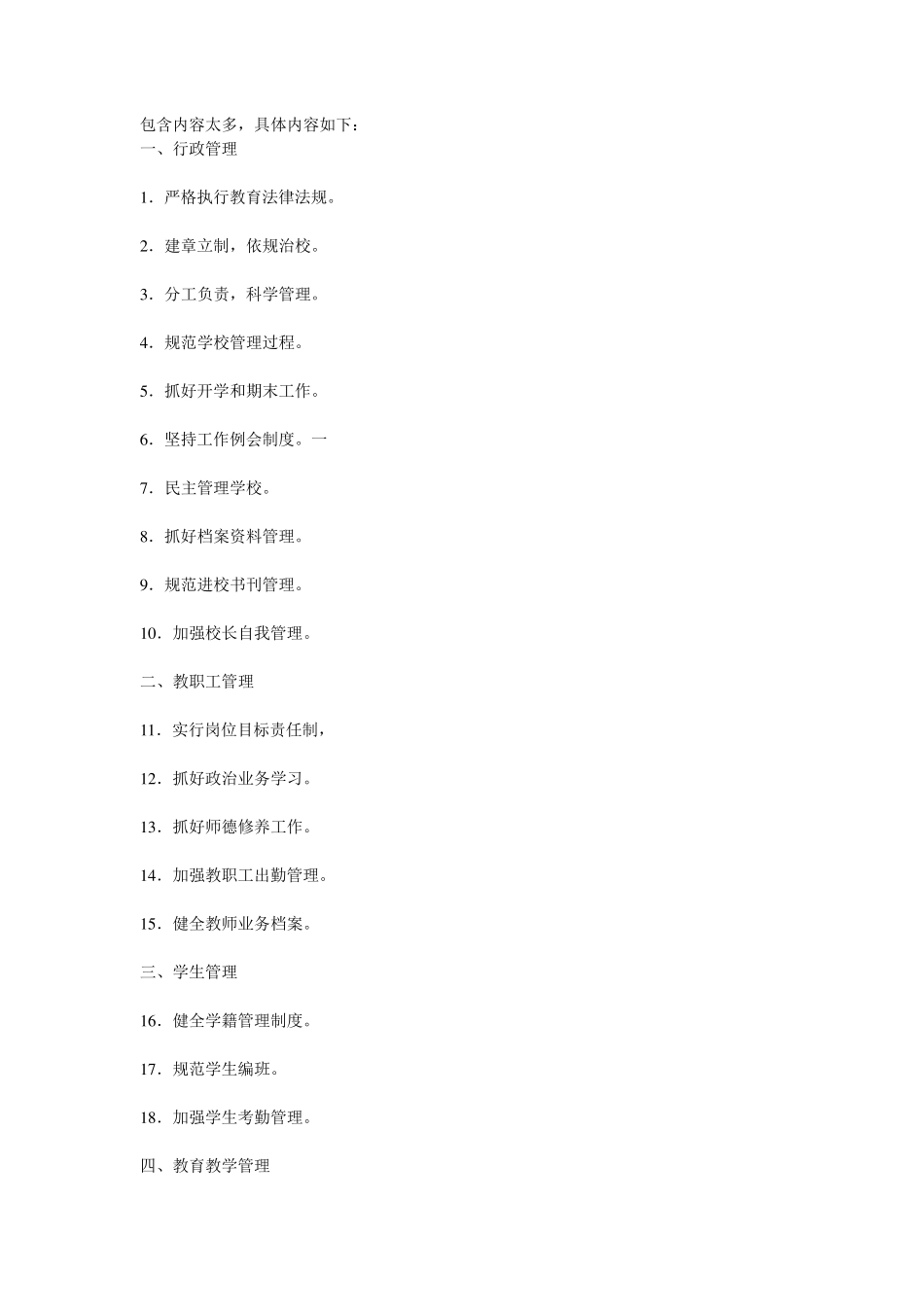 包含内容太多，具体内容如下：
一、行政管理

1．严格执行教育法律法规。

2．建章立制，依规治校。

3．分工负责，科学管理。

4．规范学校管理过程。

5．抓好开学和期末工作。

6．坚持工作例会制度。一

7．民主管理学校。

8．抓好档案资料管理。

9．规范进校书刊管理。

10．加强校长自我管理。

二、教职工管理

11．实行岗位目标责任制，

12．抓好政治业务学习。

13．抓好师德修养工作。

14．加强教职工出勤管理。

15．健全教师业务档案。

三、学生管理

16．健全学籍管理制度。

17．规范学生编班。

18．加强学生考勤管理。

四、教育教学管理